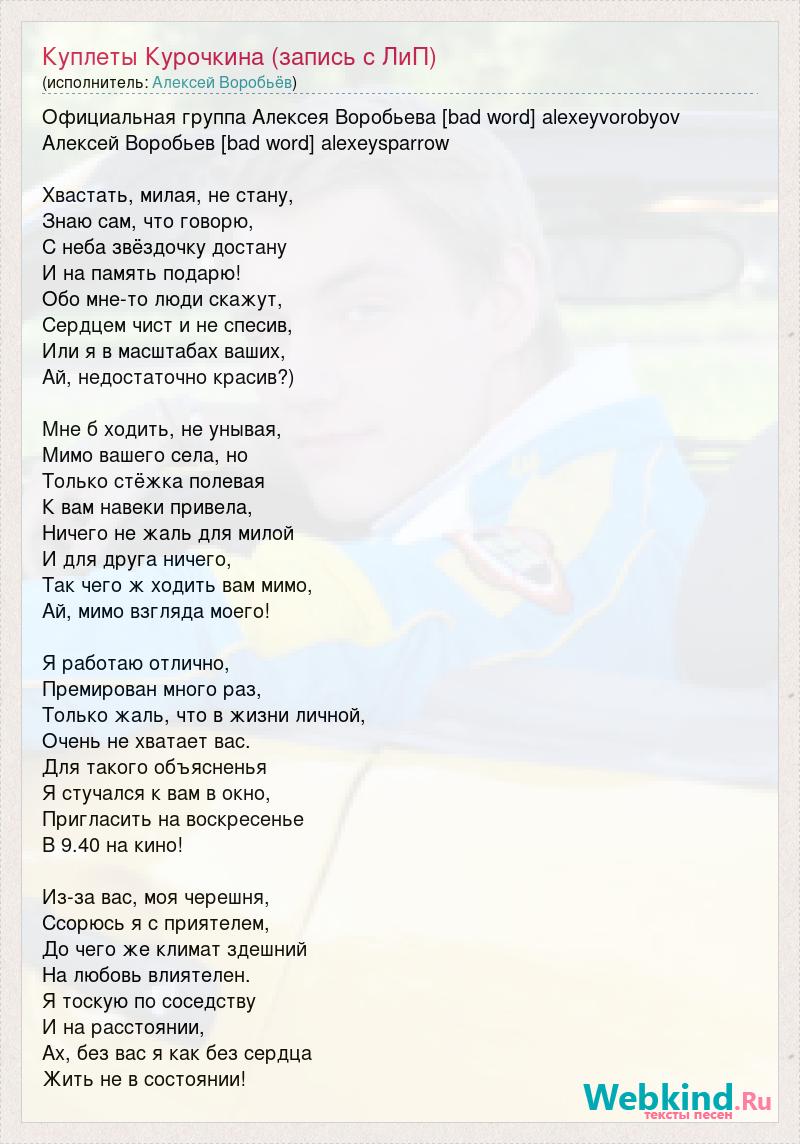 Куплеты Курочкина (запись с ЛиП)
(исполнитель: Алексей Воробьёв)

Официальная группа Алексея Воробьева [bad word] alexeyvorobyov
Алексей Воробьев [bad word] alexeysparrow

Хвастать, милая, не стану,
Знаю сам, что говорю,
С неба звёздочку достану
И на память подарю!
Обо мне-то люди скажут,
Сердцем чист и не спесив,
Или я в масштабах ваших,
Ай, недостаточно красив?)

Мне б ходить, не унывая,
Мимо вашего села, но
Только стёжка полевая
К вам навеки привела,
Ничего не жаль для милой
И для друга ничего,
Так чего ж ходить вам мимо,
Ай, мимо взгляда моего!

Я работаю отлично,
Премирован много раз,
Только жаль, что в жизни личной,
Очень не хватает вас.
Для такого объясненья
Я стучался к вам в окно,
Пригласить на воскресенье
В 9.40 на кино!

Из-за вас, моя черешня,
Ссорюсь я с приятелем,
До чего же климат здешний
На любовь влиятелен.
Я тоскую по соседству
И на расстоянии,
Ах, без вас я как без сердца
Жить не в состоянии!

Webkind.Ru
тексты песен